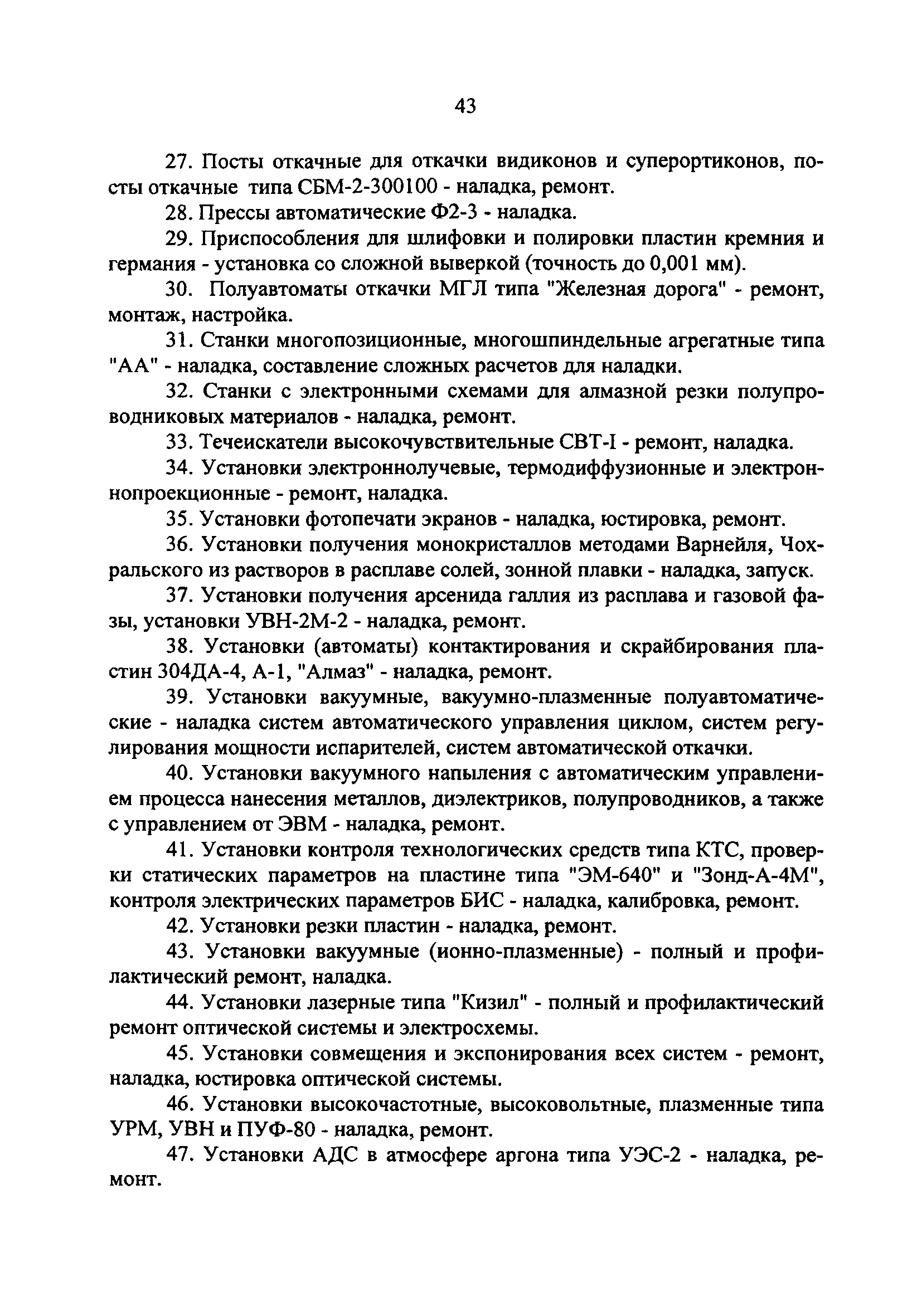 43

27. Посты откачные для откачки видиконов и суперортиконов, посты откачные типа СБМ-2-300100 - наладка, ремонт.

28. Прессы автоматические Ф2-3 - наладка.

29. Приспособления для шлифовки и полировки пластин кремния и германия - установка со сложной выверкой (точность до 0,001 мм).

30. Полуавтоматы откачки МГЛ типа "Железная дорога" - ремонт, монтаж, настройка.

31. Станки многопозиционные, многошпиндельные агрегатные типа "АА" - наладка, составление сложных расчетов для наладки.

32. Станки с электронными схемами для алмазной резки полупроводниковых материалов - наладка, ремонт.

33. Течеискатели высокочувствительные СВТ-I - ремонт, наладка.

34. Установки электроннолучевые, термодиффузионные и электроннопроекционные - ремонт, наладка.

35. Установки фотопечати экранов - наладка, юстировка, ремонт.

36. Установки получения монокристаллов методами Варнейля, Чохральского из растворов в расплаве солей, зонной плавки - наладка, запуск.

37. Установки получения арсенида галлия из расплава и газовой фазы, установки УВН-2М-2 - наладка, ремонт.

38. Установки (автоматы) контактирования и скрайбирования пластин 304ДА-4, А-1, "Алмаз" - наладка, ремонт.

39. Установки вакуумные, вакуумно-плазменные полуавтоматические - наладка систем автоматического управления циклом, систем регулирования мощности испарителей, систем автоматической откачки.

40. Установки вакуумного напыления с автоматическим управлением процесса нанесения металлов, диэлектриков, полупроводников, а также с управлением от ЭВМ - наладка, ремонт.

41. Установки контроля технологических средств типа КТС, проверки статических параметров на пластине типа "ЭМ-640" и "Зонд-А-4М", контроля электрических параметров БИС - наладка, калибровка, ремонт.

42. Установки резки пластин - наладка, ремонт.

43. Установки вакуумные (ионно-плазменные) - полный и профилактический ремонт, наладка.

44. Установки лазерные типа "Кизил" - полный и профилактический ремонт оптической системы и электросхемы.

45. Установки совмещения и экспонирования всех систем - ремонт, наладка, юстировка оптической системы.

46. Установки высокочастотные, высоковольтные, плазменные типа УРМ, УВН и ПУФ-80 - наладка, ремонт.

47. Установки АДС в атмосфере аргона типа УЭС-2 - наладка, ремонт.